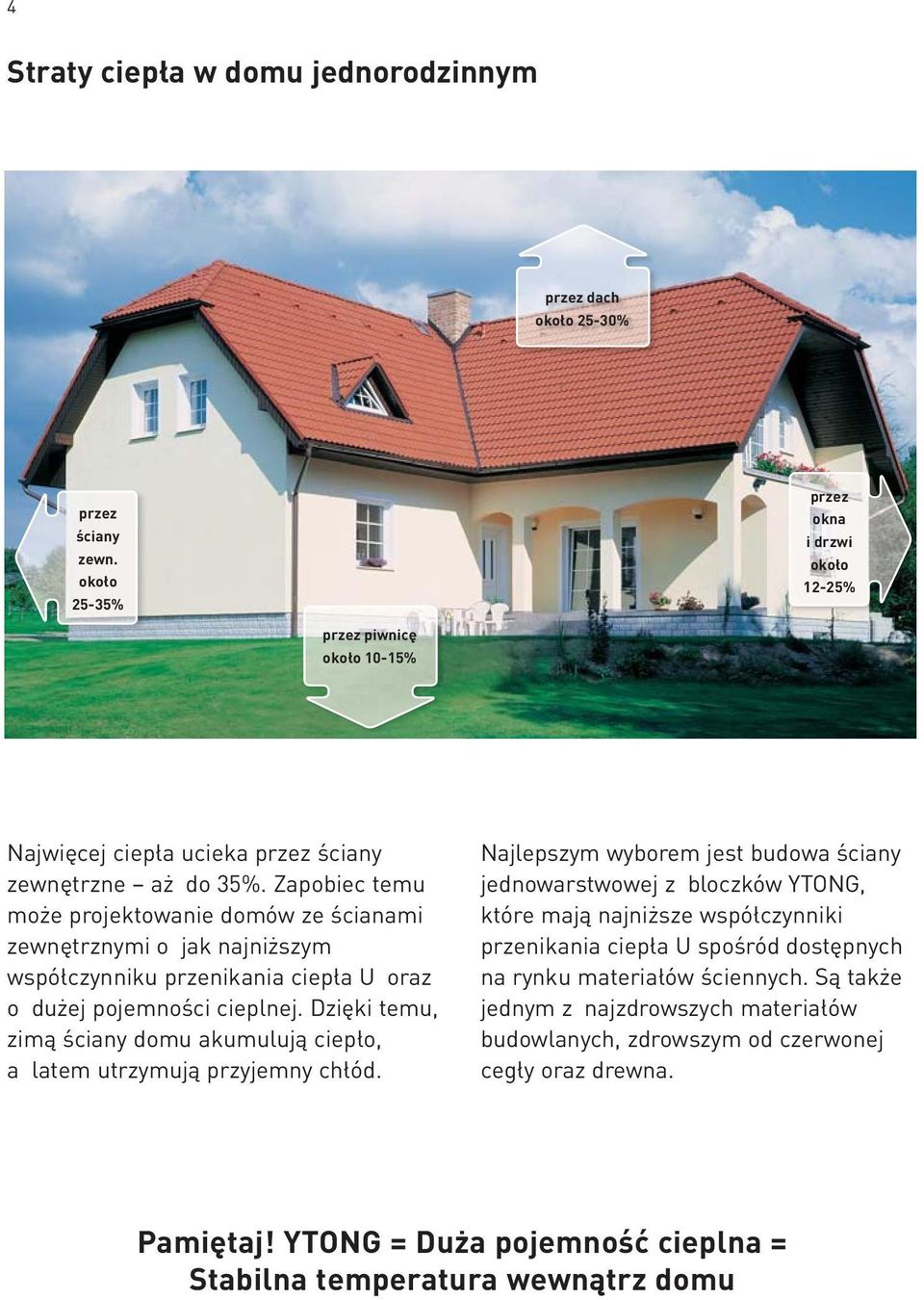 4

Straty ciepła w domu jednorodzinnym

przez dach
około 25-30%

przez
ściany
zewn.
około
25-35%

przez
okna
i drzwi
około
12-25%

przez piwnicę
około 10-15%

Najwięcej ciepła ucieka przez ściany zewnętrzne – aż do 35%. Zapobiec temu może projektowanie domów ze ścianami zewnętrznymi o jak najniższym współczynniku przenikania ciepła U oraz o dużej pojemności cieplnej. Dzięki temu, zimą ściany domu akumulują ciepło, a latem utrzymują przyjemny chłód.

Najlepszym wyborem jest budowa ściany jednowarstwowej z bloczków YTONG, które mają najniższe współczynniki przenikania ciepła U spośród dostępnych na rynku materiałów ściennych. Są także jednym z najzdrowszych materiałów budowlanych, zdrowszym od czerwonej cegły oraz drewna.

Pamiętaj! YTONG = Duża pojemność cieplna = Stabilna temperatura wewnątrz domu